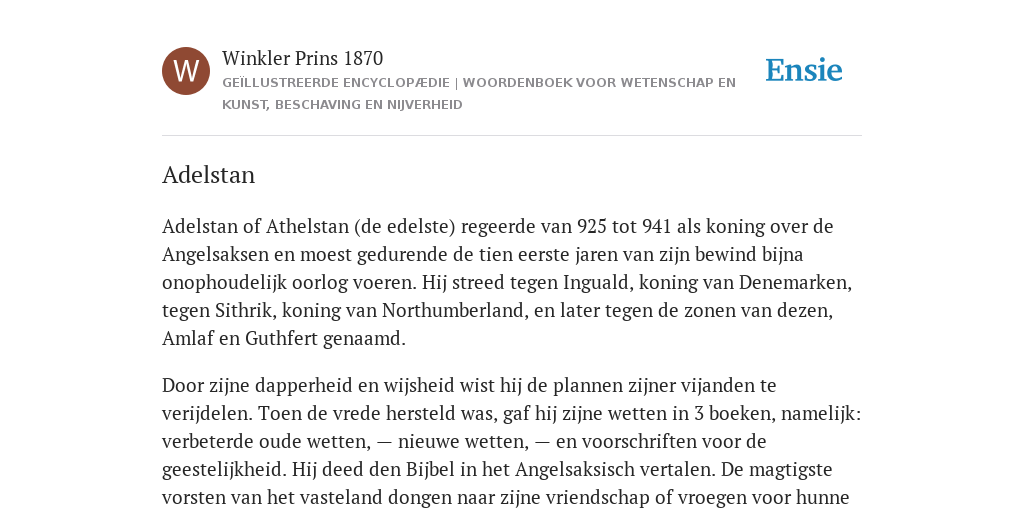 W

Winkler Prins 1870

GEÏLLUSTREERDE ENCYCLOPÆDIE | WOORDENBOEK VOOR WETENSCHAP EN KUNST, BESCHAVING EN NIJVERHEID

Ensie

Adelstan

Adelstan of Athelstan (de edelste) regeerde van 925 tot 941 als koning over de Angelsaksen en moest gedurende de tien eerste jaren van zijn bewind bijna onophoudelijk oorlog voeren. Hij streed tegen Inguald, koning van Denemarken, tegen Sithrik, koning van Northumberland, en later tegen de zonen van dezen, Amlaf en Guthfert genaamd.

Door zijne dapperheid en wijsheid wist hij de plannen zijner vijanden te verijdelen. Toen de vrede hersteld was, gaf hij zijne wetten in 3 boeken, namelijk: verbeterde oude wetten, — nieuwe wetten, — en voorschriften voor de geestelijkheid. Hij deed den Bijbel in het Angelsaksisch vertalen. De magtigste vorsten van het vasteland dongen naar zijne vriendschap of vroegen voor hunne